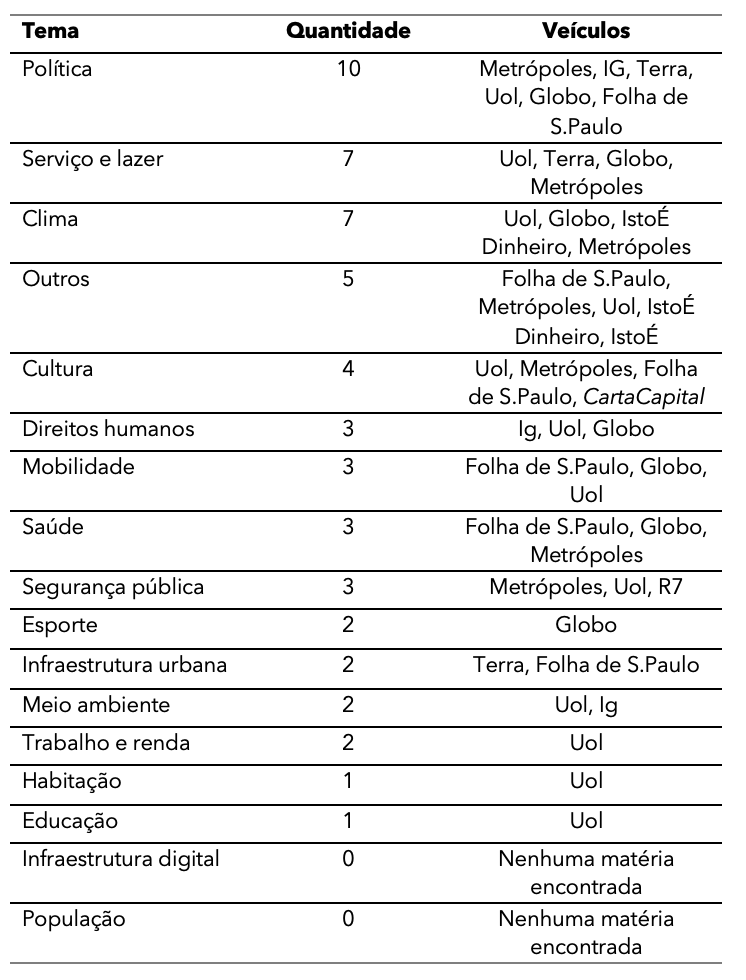 | Tema | Quantidade | Veículos |
|---|---|---|
| Política | 10 | Metrópoles, IG, Terra, Uol, Globo, Folha de S.Paulo |
| Serviço e lazer | 7 | Uol, Terra, Globo, Metrópoles |
| Clima | 7 | Uol, Globo, IstoÉ Dinheiro, Metrópoles |
| Outros | 5 | Folha de S.Paulo, Metrópoles, Uol, IstoÉ Dinheiro, IstoÉ |
| Cultura | 4 | Uol, Metrópoles, Folha de S.Paulo, CartaCapital |
| Direitos humanos | 3 | Ig, Uol, Globo |
| Mobilidade | 3 | Folha de S.Paulo, Globo, Uol |
| Saúde | 3 | Folha de S.Paulo, Globo, Metrópoles |
| Segurança pública | 3 | Metrópoles, Uol, R7 |
| Esporte | 2 | Globo |
| Infraestrutura urbana | 2 | Terra, Folha de S.Paulo |
| Meio ambiente | 2 | Uol, Ig |
| Trabalho e renda | 2 | Uol |
| Habitação | 1 | Uol |
| Educação | 1 | Uol |
| Infraestrutura digital | 0 | Nenhuma matéria encontrada |
| População | 0 | Nenhuma matéria encontrada |